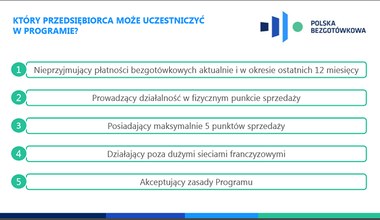 KTÓRY PRZEDSIĘBIORCA MOŻE UCZESTNICZYĆ W PROGRAMIE?

POLSKA BEZGOTÓWKOWA

1 Nieprzyjmujący płatności bezgotówkowych aktualnie i w okresie ostatnich 12 miesięcy

2 Prowadzący działalność w fizycznym punkcie sprzedaży

3 Posiadający maksymalnie 5 punktów sprzedaży

4 Działający poza dużymi sieciami franczyzowymi

5 Akceptujący zasady Programu